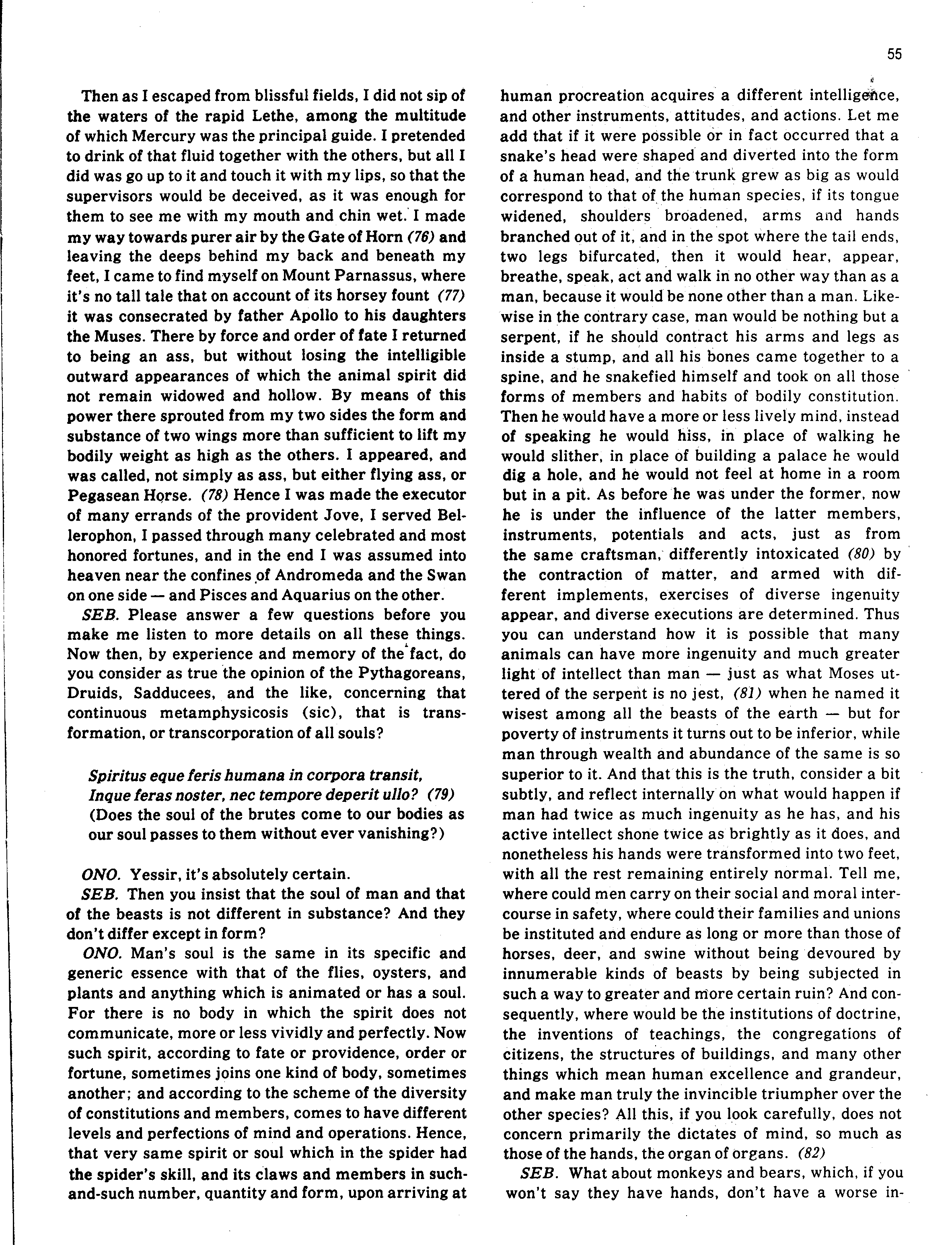 55

Then as I escaped from blissful fields, I did not sip of the waters of the rapid Lethe, among the multitude of which Mercury was the principal guide. I pretended to drink of that fluid together with the others, but all I did was go up to it and touch it with my lips, so that the supervisors would be deceived, as it was enough for them to see me with my mouth and chin wet. I made my way towards purer air by the Gate of Horn (76) and leaving the deeps behind my back and beneath my feet, I came to find myself on Mount Parnassus, where it's no tall tale that on account of its horsey fount (77) it was consecrated by father Apollo to his daughters the Muses. There by force and order of fate I returned to being an ass, but without losing the intelligible outward appearances of which the animal spirit did not remain widowed and hollow. By means of this power there sprouted from my two sides the form and substance of two wings more than sufficient to lift my bodily weight as high as the others. I appeared, and was called, not simply as ass, but either flying ass, or Pegasean Horse. (78) Hence I was made the executor of many errands of the provident Jove, I served Bellerophon, I passed through many celebrated and most honored fortunes, and in the end I was assumed into heaven near the confines of Andromeda and the Swan on one side — and Pisces and Aquarius on the other.

SEB. Please answer a few questions before you make me listen to more details on all these things. Now then, by experience and memory of the fact, do you consider as true the opinion of the Pythagoreans, Druids, Sadducees, and the like, concerning that continuous metamphysicosis (sic), that is transformation, or transcorporation of all souls?

Spiritus eque feris humana in corpora transit,
Inque feras noster, nec tempore deperit ullo? (79)
(Does the soul of the brutes come to our bodies as our soul passes to them without ever vanishing?)

ONO. Yessir, it's absolutely certain.

SEB. Then you insist that the soul of man and that of the beasts is not different in substance? And they don't differ except in form?

ONO. Man's soul is the same in its specific and generic essence with that of the flies, oysters, and plants and anything which is animated or has a soul. For there is no body in which the spirit does not communicate, more or less vividly and perfectly. Now such spirit, according to fate or providence, order or fortune, sometimes joins one kind of body, sometimes another; and according to the scheme of the diversity of constitutions and members, comes to have different levels and perfections of mind and operations. Hence, that very same spirit or soul which in the spider had the spider's skill, and its claws and members in such-and-such number, quantity and form, upon arriving at human procreation acquires a different intelligence, and other instruments, attitudes, and actions. Let me add that if it were possible or in fact occurred that a snake's head were shaped and diverted into the form of a human head, and the trunk grew as big as would correspond to that of the human species, if its tongue widened, shoulders broadened, arms and hands branched out of it, and in the spot where the tail ends, two legs bifurcated, then it would hear, appear, breathe, speak, act and walk in no other way than as a man, because it would be none other than a man. Likewise in the contrary case, man would be nothing but a serpent, if he should contract his arms and legs as inside a stump, and all his bones came together to a spine, and he snakefied himself and took on all those forms of members and habits of bodily constitution. Then he would have a more or less lively mind, instead of speaking he would hiss, in place of walking he would slither, in place of building a palace he would dig a hole, and he would not feel at home in a room but in a pit. As before he was under the former, now he is under the influence of the latter members, instruments, potentials and acts, just as from the same craftsman, differently intoxicated (80) by the contraction of matter, and armed with different implements, exercises of diverse ingenuity appear, and diverse executions are determined. Thus you can understand how it is possible that many animals can have more ingenuity and much greater light of intellect than man — just as what Moses uttered of the serpent is no jest, (81) when he named it wisest among all the beasts of the earth — but for poverty of instruments it turns out to be inferior, while man through wealth and abundance of the same is so superior to it. And that this is the truth, consider a bit subtly, and reflect internally on what would happen if man had twice as much ingenuity as he has, and his active intellect shone twice as brightly as it does, and nonetheless his hands were transformed into two feet, with all the rest remaining entirely normal. Tell me, where could men carry on their social and moral intercourse in safety, where could their families and unions be instituted and endure as long or more than those of horses, deer, and swine without being devoured by innumerable kinds of beasts by being subjected in such a way to greater and more certain ruin? And consequently, where would be the institutions of doctrine, the inventions of teachings, the congregations of citizens, the structures of buildings, and many other things which mean human excellence and grandeur, and make man truly the invincible triumpher over the other species? All this, if you look carefully, does not concern primarily the dictates of mind, so much as those of the hands, the organ of organs. (82)

SEB. What about monkeys and bears, which, if you won't say they have hands, don't have a worse in-